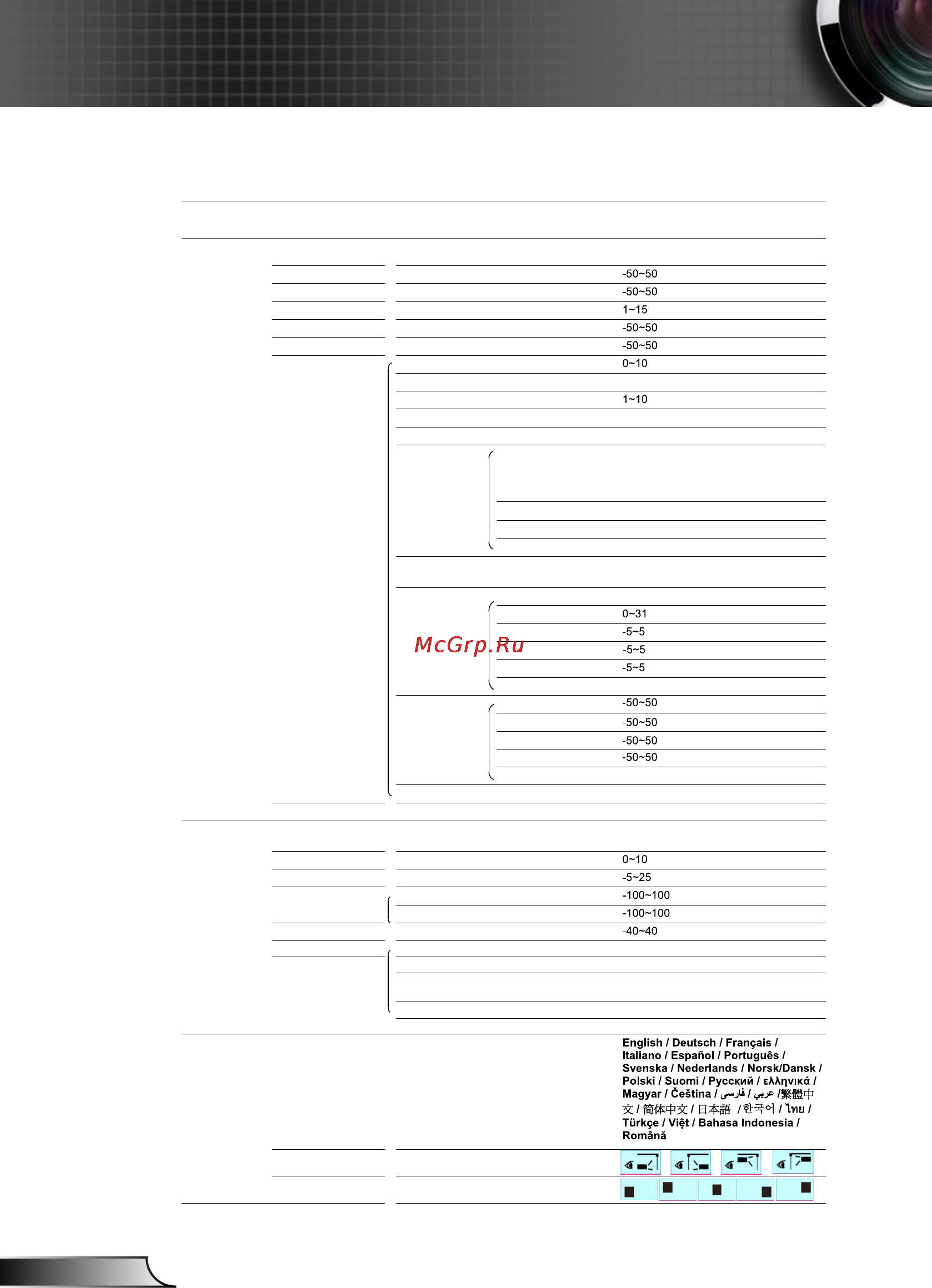 -50~50
-50~50
1~15
-50~50
-50~50
0~10
1~10

0~31
-5~5
-5~5
-5~5

McGrp.Ru

-50~50
-50~50
-50~50
-50~50

0~10
-5~25
-100~100
-100~100
-40~40

English / Deutsch / Français / Italiano / Español / Português / Svenska / Nederlands / Norsk/Dansk / Polski / Suomi / Русский / ελληνικά / Magyar / Čeština / فارسی / عربي /繁體中文 / 简体中文 / 日本語 / 한국어 / ไทย / Türkçe / Việt / Bahasa Indonesia / Română